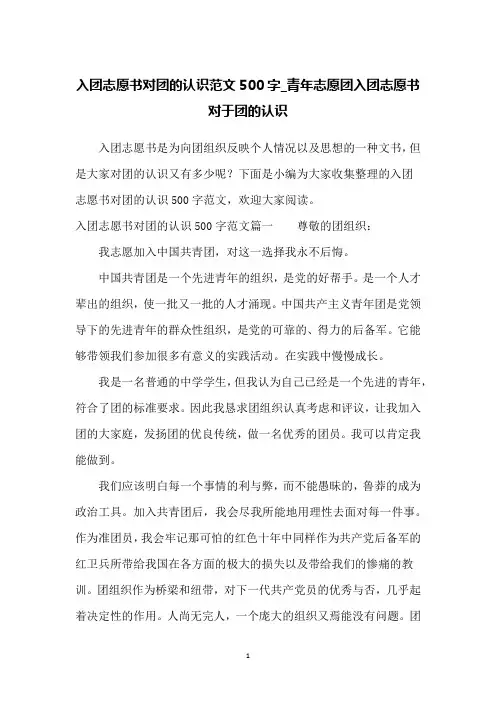 入团志愿书对团的认识范文 500 字_青年志愿团入团志愿书对于团的认识

入团志愿书是为向团组织反映个人情况以及思想的一种文书，但是大家对团的认识又有多少呢？下面是小编为大家收集整理的入团志愿书对团的认识 500 字范文，欢迎大家阅读。

入团志愿书对团的认识 500 字范文篇一　　尊敬的团组织：

我志愿加入中国共青团，对这一选择我永不后悔。

中国共青团是一个先进青年的组织，是党的好帮手。是一个人才辈出的组织，使一批又一批的人才涌现。中国共产主义青年团是党领导下的先进青年的群众性组织，是党的可靠的、得力的后备军。它能够带领我们参加很多有意义的实践活动。在实践中慢慢成长。

我是一名普通的中学学生，但我认为自己已经是一个先进的青年，符合了团的标准要求。因此我恳求团组织认真考虑和评议，让我加入团的大家庭，发扬团的优良传统，做一名优秀的团员。我可以肯定我能做到。

我们应该明白每一个事情的利与弊，而不能愚昧的，鲁莽的成为政治工具。加入共青团后，我会尽我所能地用理性去面对每一件事。作为准团员，我会牢记那可怕的红色十年中同样作为共产党后备军的红卫兵所带给我国在各方面的极大的损失以及带给我们的惨痛的教训。团组织作为桥梁和纽带，对下一代共产党员的优秀与否，几乎起着决定性的作用。人尚无完人，一个庞大的组织又焉能没有问题。团

1